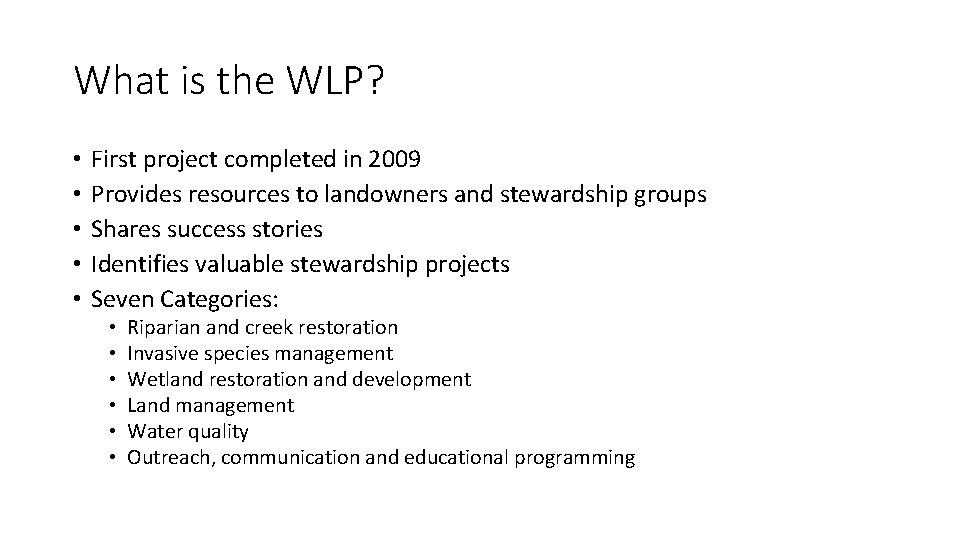 What is the WLP?

• First project completed in 2009
• Provides resources to landowners and stewardship groups
• Shares success stories
• Identifies valuable stewardship projects
• Seven Categories:
  • Riparian and creek restoration
  • Invasive species management
  • Wetland restoration and development
  • Land management
  • Water quality
  • Outreach, communication and educational programming